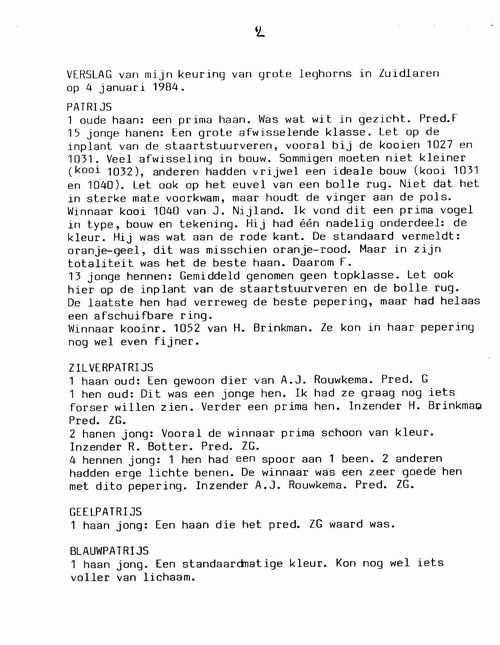 2

VERSLAG van mijn keuring van grote leghorns in Zuidlaren op 4 januari 1984.

PATRIJS
1 oude haan: een prima haan. Was wat wit in gezicht. Pred.F
15 jonge hanen: Een grote afwisselende klasse. Let op de inplant van de staartstuurveren, vooral bij de kooien 1027 en 1031. Veel afwisseling in bouw. Sommigen moeten niet kleiner (kooi 1032), anderen hadden vrijwel een ideale bouw (kooi 1031 en 1040). Let ook op het euvel van een bolle rug. Niet dat het in sterke mate voorkwam, maar houdt de vinger aan de pols. Winnaar kooi 1040 van J. Nijland. Ik vond dit een prima vogel in type, bouw en tekening. Hij had één nadelig onderdeel: de kleur. Hij was wat aan de rode kant. De standaard vermeldt: oranje-geel, dit was misschien oranje-rood. Maar in zijn totaliteit was het de beste haan. Daarom F.
13 jonge hennen: Gemiddeld genomen geen topklasse. Let ook hier op de inplant van de staartstuurveren en de bolle rug. De laatste hen had verreweg de beste pepering, maar had helaas een afschuifbare ring.
Winnaar kooinr. 1052 van H. Brinkman. Ze kon in haar pepering nog wel even fijner.

ZILVERPATRIJS
1 haan oud: Een gewoon dier van A.J. Rouwkema. Pred. G
1 hen oud: Dit was een jonge hen. Ik had ze graag nog iets forser willen zien. Verder een prima hen. Inzender H. Brinkman Pred. ZG.
2 hanen jong: Vooral de winnaar prima schoon van kleur. Inzender R. Botter. Pred. ZG.
4 hennen jong: 1 hen had een spoor aan 1 been. 2 anderen hadden erge lichte benen. De winnaar was een zeer goede hen met dito pepering. Inzender A.J. Rouwkema. Pred. ZG.

GEELPATRIJS
1 haan jong: Een haan die het pred. ZG waard was.

BLAUWPATRIJS
1 haan jong. Een standaardmatige kleur. Kon nog wel iets voller van lichaam.